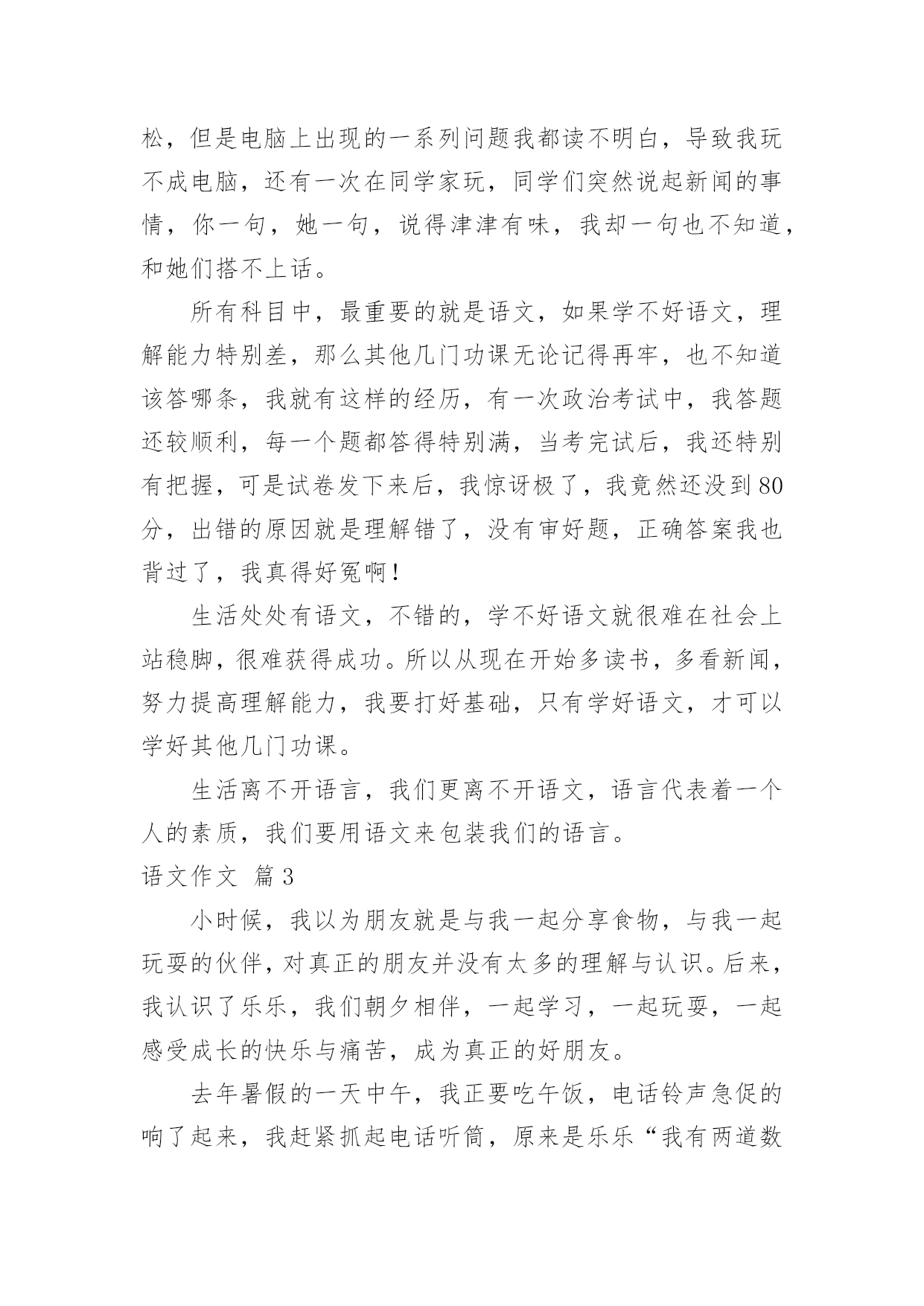 松，但是电脑上出现的一系列问题我都读不明白，导致我玩不成电脑，还有一次在同学家玩，同学们突然说起新闻的事情，你一句，她一句，说得津津有味，我却一句也不知道，和她们搭不上话。

所有科目中，最重要的就是语文，如果学不好语文，理解能力特别差，那么其他几门功课无论记得再牢，也不知道该答哪条，我就有这样的经历，有一次政治考试中，我答题还较顺利，每一个题都答得特别满，当考完试后，我还特别有把握，可是试卷发下来后，我惊讶极了，我竟然还没到80分，出错的原因就是理解错了，没有审好题，正确答案我也背过了，我真得好冤啊！

生活处处有语文，不错的，学不好语文就很难在社会上站稳脚，很难获得成功。所以从现在开始多读书，多看新闻，努力提高理解能力，我要打好基础，只有学好语文，才可以学好其他几门功课。

生活离不开语言，我们更离不开语文，语言代表着一个人的素质，我们要用语文来包装我们的语言。

语文作文 篇3

小时候，我以为朋友就是与我一起分享食物，与我一起玩耍的伙伴，对真正的朋友并没有太多的理解与认识。后来，我认识了乐乐，我们朝夕相伴，一起学习，一起玩耍，一起感受成长的快乐与痛苦，成为真正的好朋友。

去年暑假的一天中午，我正要吃午饭，电话铃声急促的响了起来，我赶紧抓起电话听筒，原来是乐乐“我有两道数